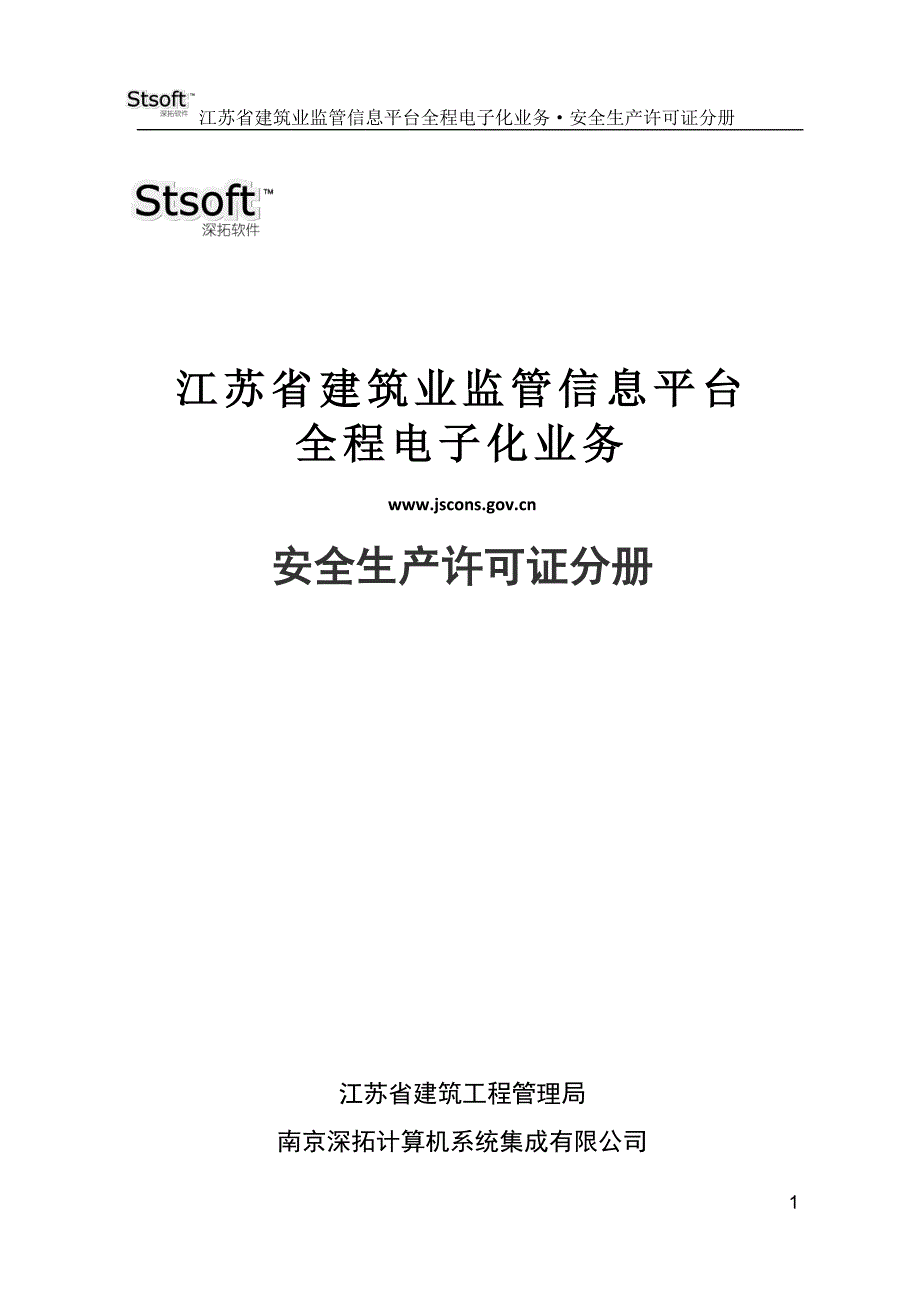 Stsoft™ 深拓软件 江苏省建筑业监管信息平台全程电子化业务·安全生产许可证分册

Stsoft™
深拓软件

江苏省建筑业监管信息平台
全程电子化业务

www.jscons.gov.cn

安全生产许可证分册

江苏省建筑工程管理局

南京深拓计算机系统集成有限公司

1